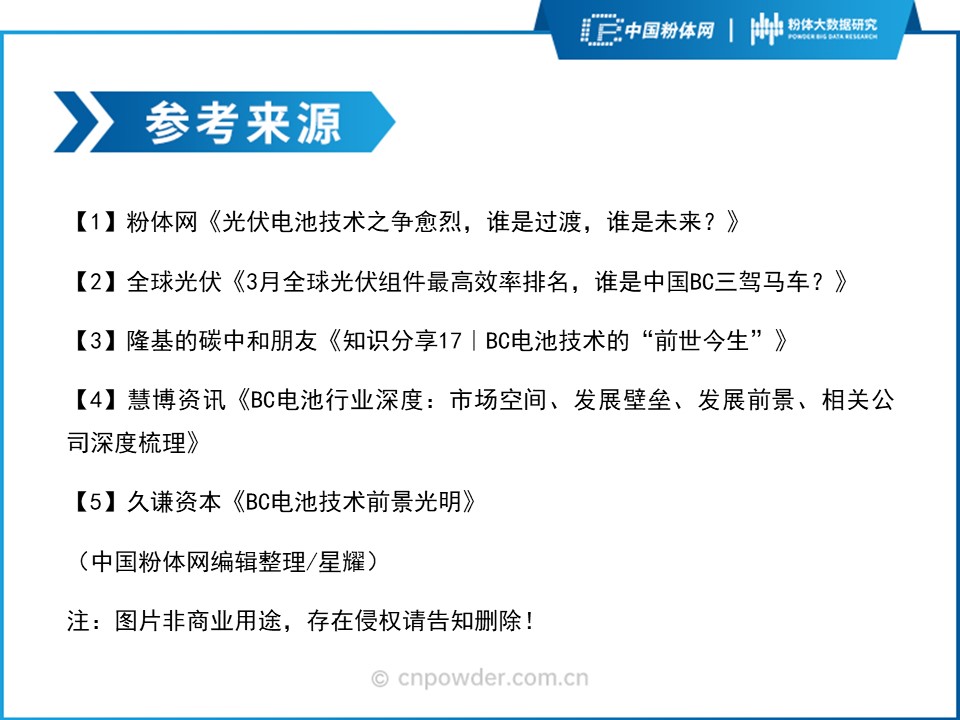 中国粉体网 | 粉体大数据研究 POWDER BIG DATA RESEARCH

参考来源

【1】粉体网《光伏电池技术之争愈烈，谁是过渡，谁是未来？》

【2】全球光伏《3月全球光伏组件最高效率排名，谁是中国BC三驾马车？》

【3】隆基的碳中和朋友《知识分享17｜BC电池技术的“前世今生”》

【4】慧博资讯《BC电池行业深度：市场空间、发展壁垒、发展前景、相关公司深度梳理》

【5】久谦资本《BC电池技术前景光明》

（中国粉体网编辑整理/星耀）

注：图片非商业用途，存在侵权请告知删除！

© cnpowder.com.cn